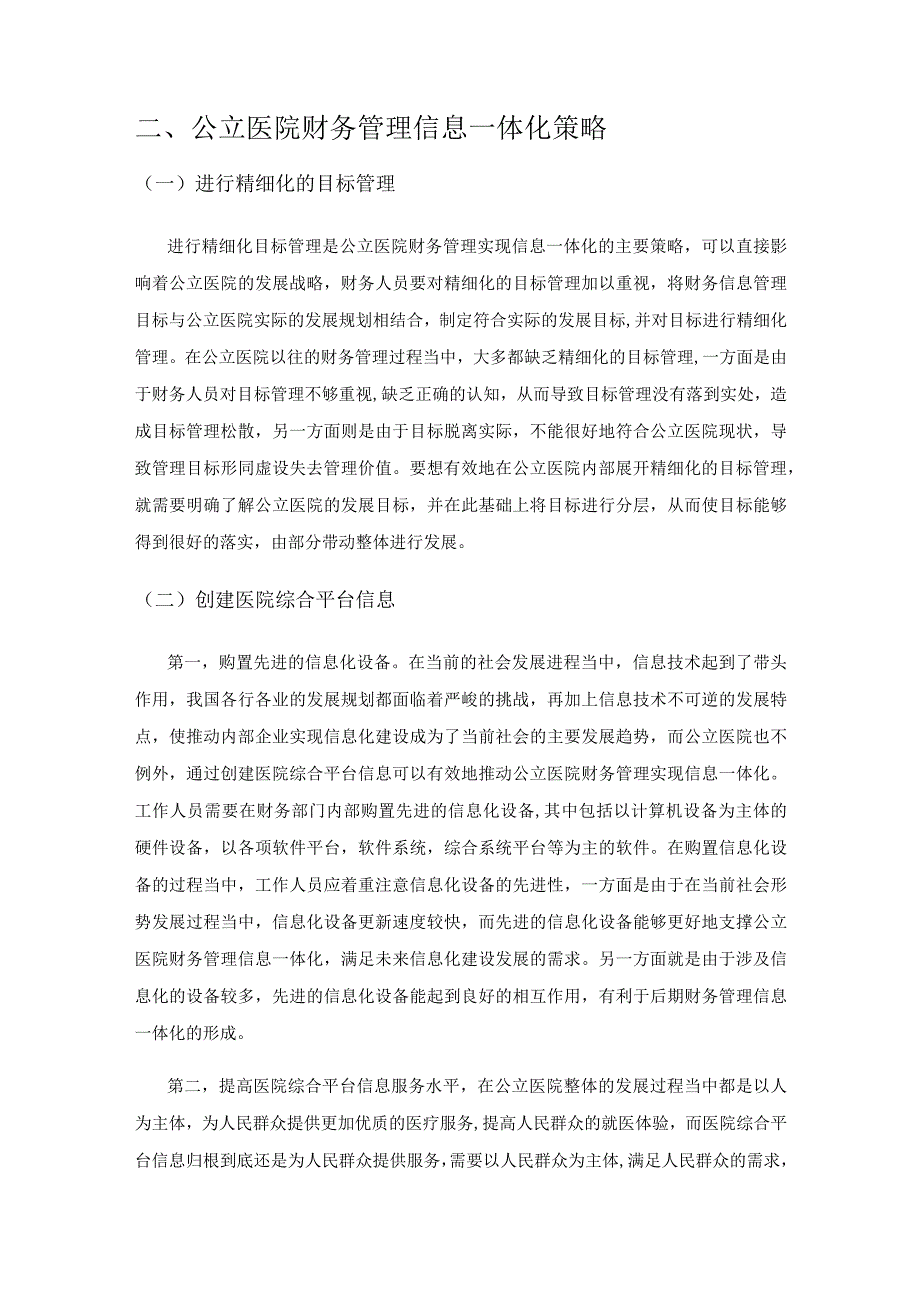 二、公立医院财务管理信息一体化策略

（一）进行精细化的目标管理

进行精细化目标管理是公立医院财务管理实现信息一体化的主要策略，可以直接影响着公立医院的发展战略，财务人员要对精细化的目标管理加以重视，将财务信息管理目标与公立医院实际的发展规划相结合，制定符合实际的发展目标，并对目标进行精细化管理。在公立医院以往的财务管理过程当中，大多都缺乏精细化的目标管理，一方面是由于财务人员对目标管理不够重视，缺乏正确的认知，从而导致目标管理没有落到实处，造成目标管理松散，另一方面则是由于目标脱离实际，不能很好地符合公立医院现状，导致管理目标形同虚设失去管理价值。要想有效地在公立医院内部展开精细化的目标管理，就需要明确了解公立医院的发展目标，并在此基础上将目标进行分层，从而使目标能够得到很好的落实，由部分带动整体进行发展。

（二）创建医院综合平台信息

第一，购置先进的信息化设备。在当前的社会发展进程当中，信息技术起到了带头作用，我国各行各业的发展规划都面临着严峻的挑战，再加上信息技术不可逆的发展特点，使推动内部企业实现信息化建设成为了当前社会的主要发展趋势，而公立医院也不例外，通过创建医院综合平台信息可以有效地推动公立医院财务管理实现信息一体化。工作人员需要在财务部门内部购置先进的信息化设备，其中包括以计算机设备为主体的硬件设备，以各项软件平台，软件系统，综合系统平台等为主的软件。在购置信息化设备的过程当中，工作人员应着重注意信息化设备的先进性，一方面是由于在当前社会形势发展过程当中，信息化设备更新速度较快，而先进的信息化设备能够更好地支撑公立医院财务管理信息一体化，满足未来信息化建设发展的需求。另一方面就是由于涉及信息化的设备较多，先进的信息化设备能起到良好的相互作用，有利于后期财务管理信息一体化的形成。

第二，提高医院综合平台信息服务水平，在公立医院整体的发展过程当中都是以人为主体，为人民群众提供更加优质的医疗服务，提高人民群众的就医体验，而医院综合平台信息归根到底还是为人民群众提供服务，需要以人民群众为主体，满足人民群众的需求，